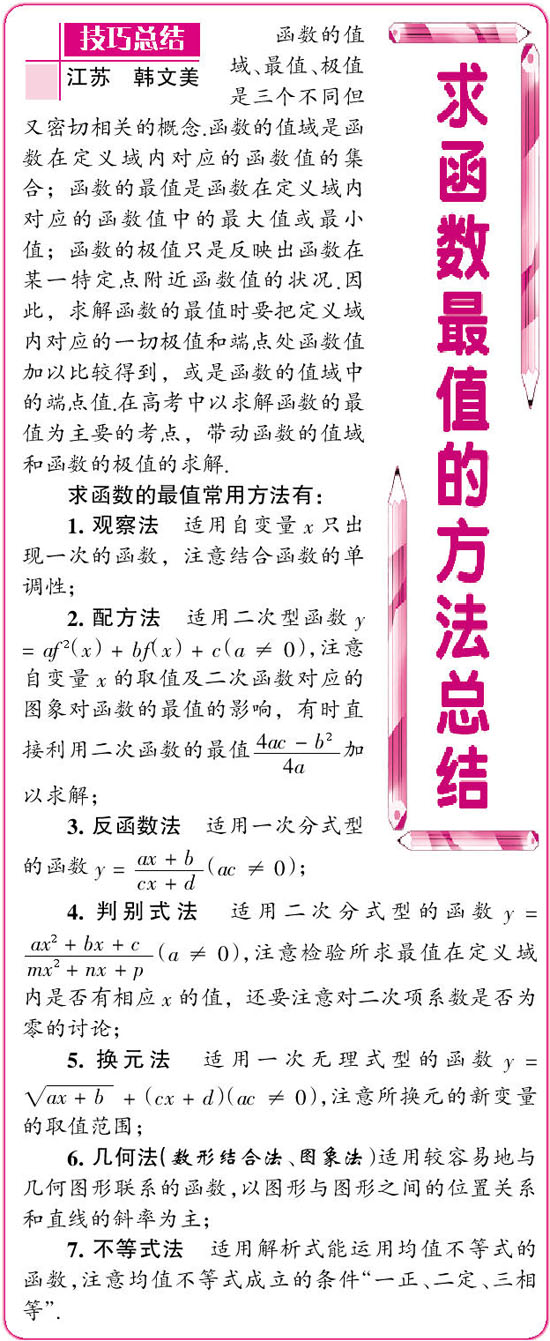 技巧总结

江苏　韩文美

求函数最值的方法总结

函数的值域、最值、极值是三个不同但又密切相关的概念.函数的值域是函数在定义域内对应的函数值的集合；函数的最值是函数在定义域内对应的函数值中的最大值或最小值；函数的极值只是反映出函数在某一特定点附近函数值的状况.因此，求解函数的最值时要把定义域内对应的一切极值和端点处函数值加以比较得到，或是函数的值域中的端点值.在高考中以求解函数的最值为主要的考点，带动函数的值域和函数的极值的求解.

求函数的最值常用方法有：

1. 观察法　适用自变量 $x$ 只出现一次的函数，注意结合函数的单调性；

2. 配方法　适用二次型函数 $y = af^2(x) + bf(x) + c(a \neq 0)$，注意自变量 $x$ 的取值及二次函数对应的图象对函数的最值的影响，有时直接利用二次函数的最值 $\frac{4ac - b^2}{4a}$ 加以求解；

3. 反函数法　适用一次分式型的函数 $y = \frac{ax + b}{cx + d}(ac \neq 0)$；

4. 判别式法　适用二次分式型的函数 $y = \frac{ax^2 + bx + c}{mx^2 + nx + p}(a \neq 0)$，注意检验所求最值在定义域内是否有相应 $x$ 的值，还要注意对二次项系数是否为零的讨论；

5. 换元法　适用一次无理式型的函数 $y = \sqrt{ax + b} + (cx + d)(ac \neq 0)$，注意所换元的新变量的取值范围；

6. 几何法（数形结合法、图象法）适用较容易地与几何图形联系的函数，以图形与图形之间的位置关系和直线的斜率为主；

7. 不等式法　适用解析式能运用均值不等式的函数，注意均值不等式成立的条件“一正、二定、三相等”.